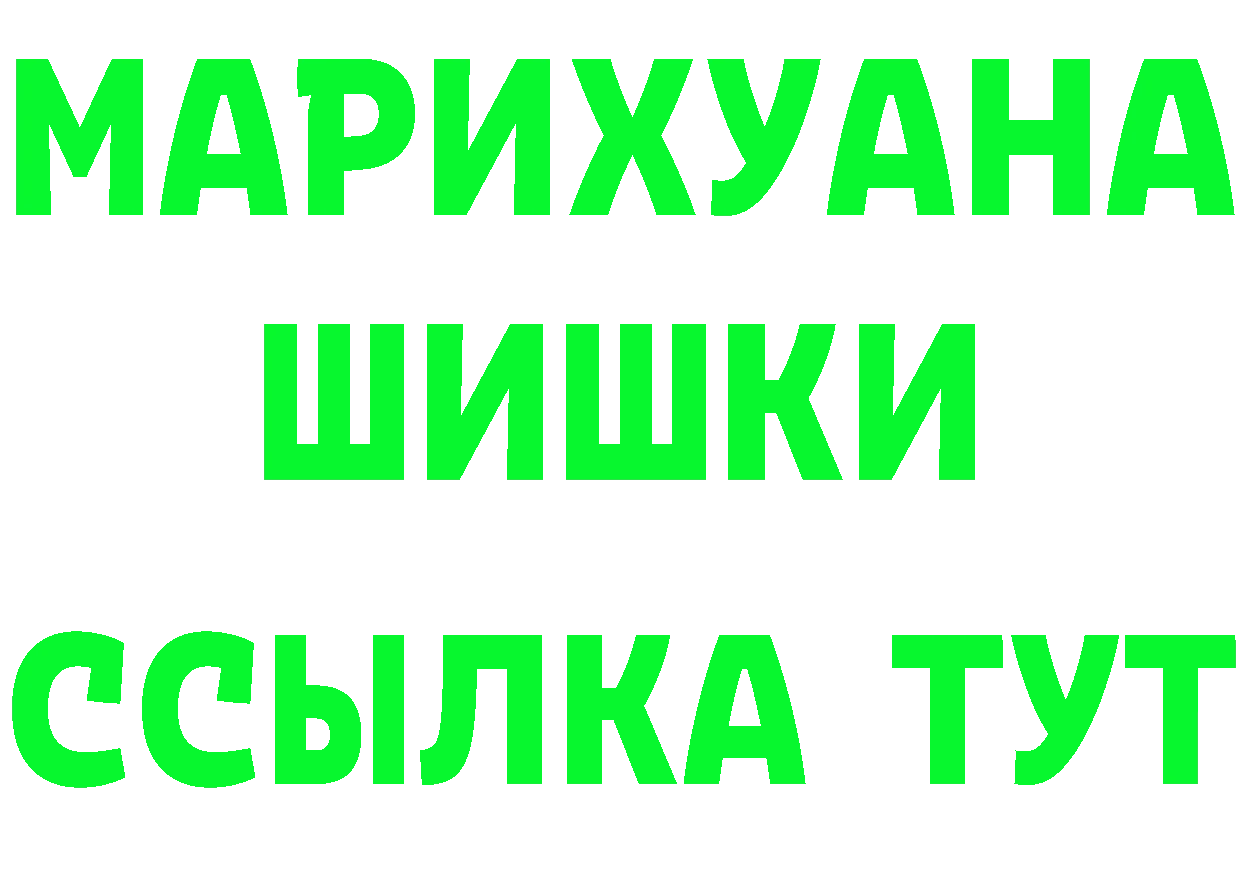 МАРИХУАНА
ШИШКИ
ССЫЛКА ТУТ